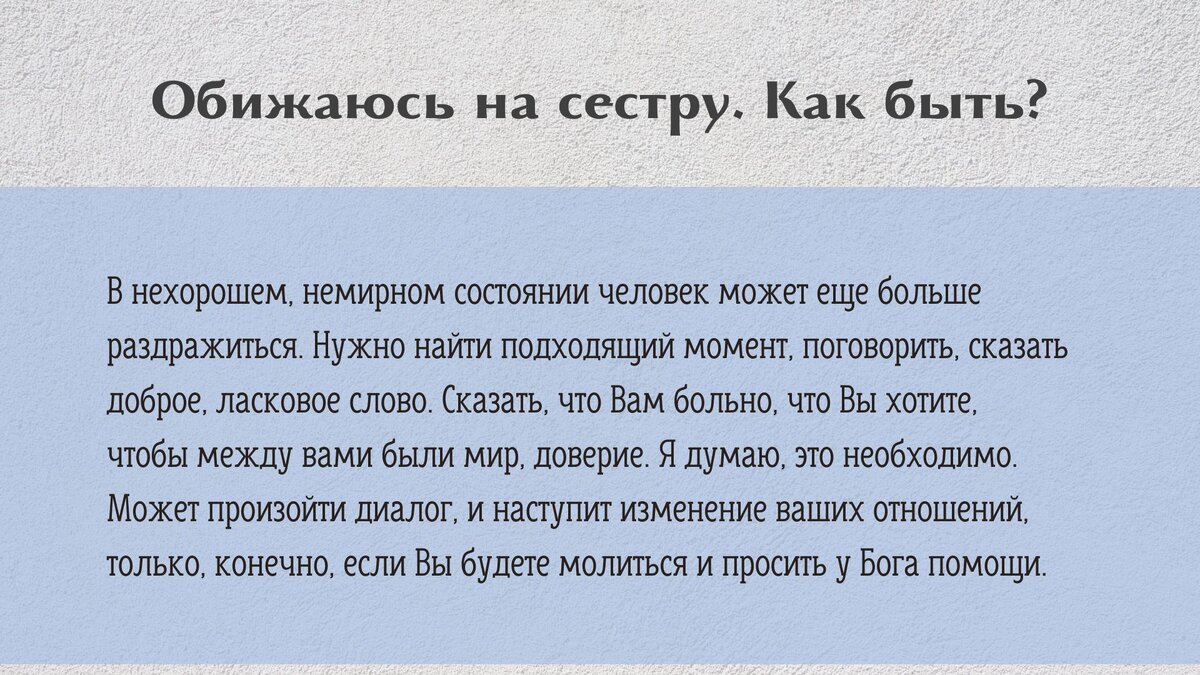 Обижаюсь на сестру. Как быть?

В нехорошем, немирном состоянии человек может еще больше раздражиться. Нужно найти подходящий момент, поговорить, сказать доброе, ласковое слово. Сказать, что Вам больно, что Вы хотите, чтобы между вами были мир, доверие. Я думаю, это необходимо. Может произойти диалог, и наступит изменение ваших отношений, только, конечно, если Вы будете молиться и просить у Бога помощи.